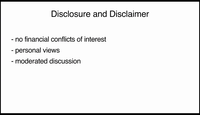 Disclosure and Disclaimer

- no financial conflicts of interest
- personal views
- moderated discussion